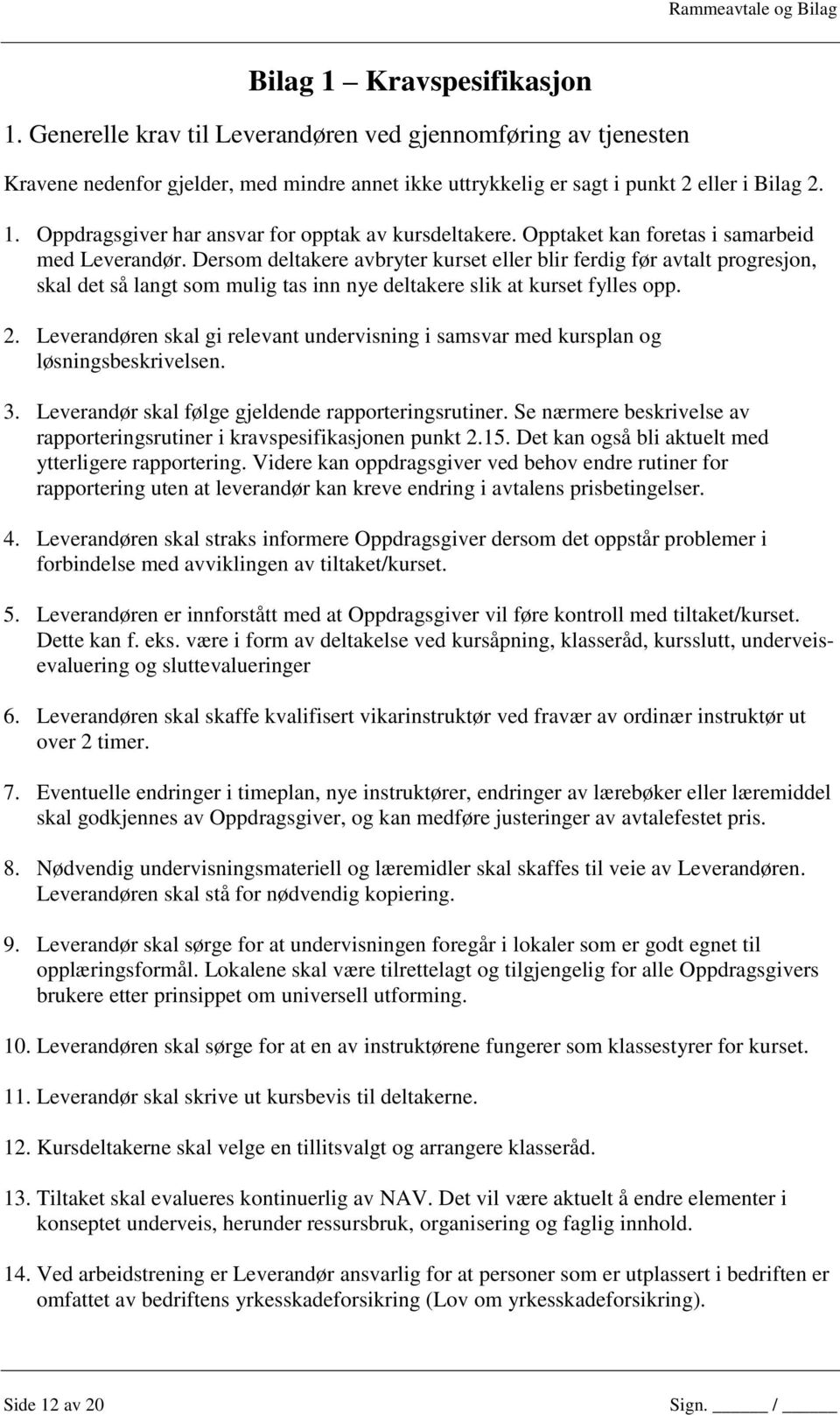 Rammeavtale og Bilag

Bilag 1 – Kravspesifikasjon

1. Generelle krav til Leverandøren ved gjennomføring av tjenesten

Kravene nedenfor gjelder, med mindre annet ikke uttrykkelig er sagt i punkt 2 eller i Bilag 2.

1. Oppdragsgiver har ansvar for opptak av kursdeltakere. Opptaket kan foretas i samarbeid med Leverandør. Dersom deltakere avbryter kurset eller blir ferdig før avtalt progresjon, skal det så langt som mulig tas inn nye deltakere slik at kurset fylles opp.

2. Leverandøren skal gi relevant undervisning i samsvar med kursplan og løsningsbeskrivelsen.

3. Leverandør skal følge gjeldende rapporteringsrutiner. Se nærmere beskrivelse av rapporteringsrutiner i kravspesifikasjonen punkt 2.15. Det kan også bli aktuelt med ytterligere rapportering. Videre kan oppdragsgiver ved behov endre rutiner for rapportering uten at leverandør kan kreve endring i avtalens prisbetingelser.

4. Leverandøren skal straks informere Oppdragsgiver dersom det oppstår problemer i forbindelse med avviklingen av tiltaket/kurset.

5. Leverandøren er innforstått med at Oppdragsgiver vil føre kontroll med tiltaket/kurset. Dette kan f. eks. være i form av deltakelse ved kursåpning, klasseråd, kursslutt, underveisevaluering og sluttevalueringer

6. Leverandøren skal skaffe kvalifisert vikarinstruktør ved fravær av ordinær instruktør ut over 2 timer.

7. Eventuelle endringer i timeplan, nye instruktører, endringer av lærebøker eller læremiddel skal godkjennes av Oppdragsgiver, og kan medføre justeringer av avtalefestet pris.

8. Nødvendig undervisningsmateriell og læremidler skal skaffes til veie av Leverandøren. Leverandøren skal stå for nødvendig kopiering.

9. Leverandør skal sørge for at undervisningen foregår i lokaler som er godt egnet til opplæringsformål. Lokalene skal være tilrettelagt og tilgjengelig for alle Oppdragsgivers brukere etter prinsippet om universell utforming.

10. Leverandøren skal sørge for at en av instruktørene fungerer som klassestyrer for kurset.

11. Leverandør skal skrive ut kursbevis til deltakerne.

12. Kursdeltakerne skal velge en tillitsvalgt og arrangere klasseråd.

13. Tiltaket skal evalueres kontinuerlig av NAV. Det vil være aktuelt å endre elementer i konseptet underveis, herunder ressursbruk, organisering og faglig innhold.

14. Ved arbeidstrening er Leverandør ansvarlig for at personer som er utplassert i bedriften er omfattet av bedriftens yrkesskadeforsikring (Lov om yrkesskadeforsikring).

Side 12 av 20

Sign. _____ / _____